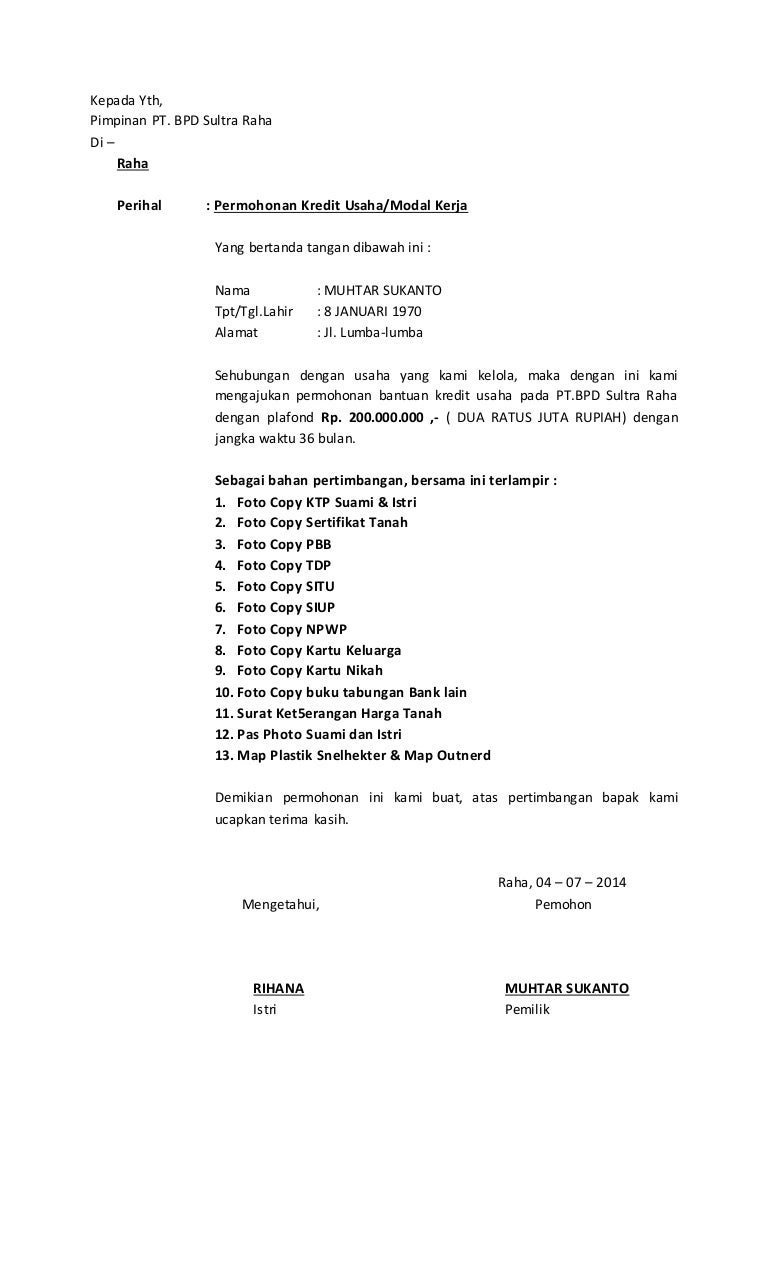 Kepada Yth,
Pimpinan PT. BPD Sultra Raha
Di –
Raha

Perihal : Permohonan Kredit Usaha/Modal Kerja

Yang bertanda tangan dibawah ini :

Nama : MUHTAR SUKANTO
Tpt/Tgl.Lahir : 8 JANUARI 1970
Alamat : Jl. Lumba-lumba

Sehubungan dengan usaha yang kami kelola, maka dengan ini kami mengajukan permohonan bantuan kredit usaha pada PT.BPD Sultra Raha dengan plafond Rp. 200.000.000 ,- ( DUA RATUS JUTA RUPIAH) dengan jangka waktu 36 bulan.

Sebagai bahan pertimbangan, bersama ini terlampir :
1. Foto Copy KTP Suami & Istri
2. Foto Copy Sertifikat Tanah
3. Foto Copy PBB
4. Foto Copy TDP
5. Foto Copy SITU
6. Foto Copy SIUP
7. Foto Copy NPWP
8. Foto Copy Kartu Keluarga
9. Foto Copy Kartu Nikah
10. Foto Copy buku tabungan Bank lain
11. Surat Ket5erangan Harga Tanah
12. Pas Photo Suami dan Istri
13. Map Plastik Snelhekter & Map Outnerd

Demikian permohonan ini kami buat, atas pertimbangan bapak kami ucapkan terima kasih.

Raha, 04 – 07 – 2014
Mengetahui, Pemohon

RIHANA
Istri

MUHTAR SUKANTO
Pemilik